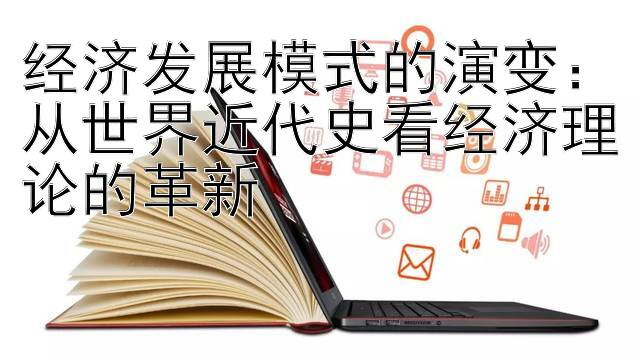 经济发展模式的演变：从世界近代史看经济理论的革新